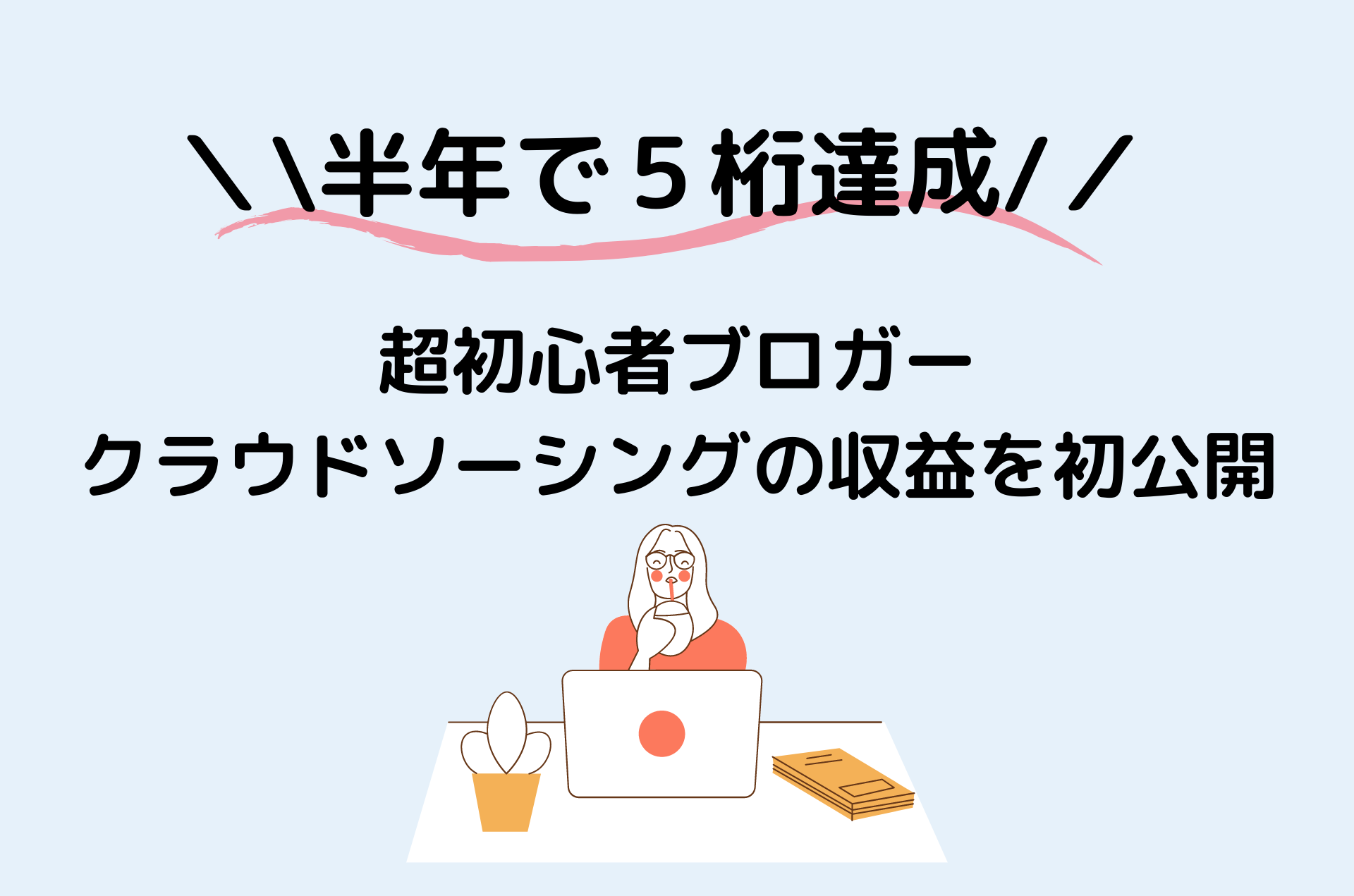 ＼＼半年で５桁達成／／

超初心者ブロガー
クラウドソーシングの収益を初公開